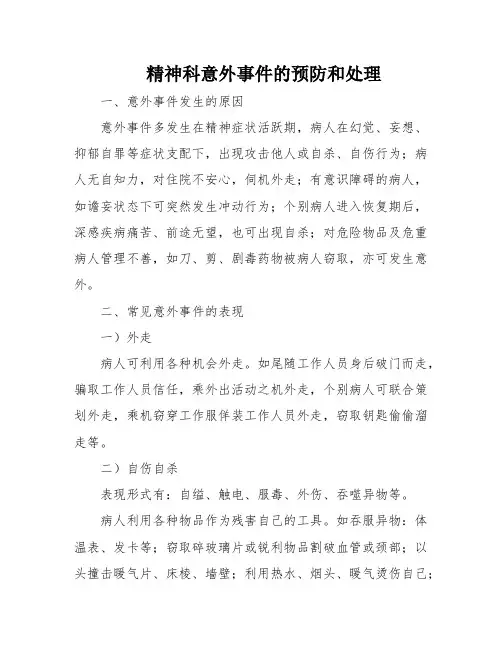 精神科意外事件的预防和处理

一、意外事件发生的原因

意外事件多发生在精神症状活跃期，病人在幻觉、妄想、抑郁自罪等症状支配下，出现攻击他人或自杀、自伤行为；病人无自知力，对住院不安心，伺机外走；有意识障碍的病人，如谵妄状态下可突然发生冲动行为；个别病人进入恢复期后，深感疾病痛苦、前途无望，也可出现自杀；对危险物品及危重病人管理不善，如刀、剪、剧毒药物被病人窃取，亦可发生意外。

二、常见意外事件的表现

一）外走

病人可利用各种机会外走。如尾随工作人员身后破门而走，骗取工作人员信任，乘外出活动之机外走，个别病人可联合策划外走，乘机窃穿工作服佯装工作人员外走，窃取钥匙偷偷溜走等。

二）自伤自杀

表现形式有：自缢、触电、服毒、外伤、吞噬异物等。

病人利用各种物品作为残害自己的工具。如吞服异物：体温表、发卡等；窃取碎玻璃片或锐利物品割破血管或颈部；以头撞击暖气片、床棱、墙壁；利用热水、烟头、暖气烫伤自己；